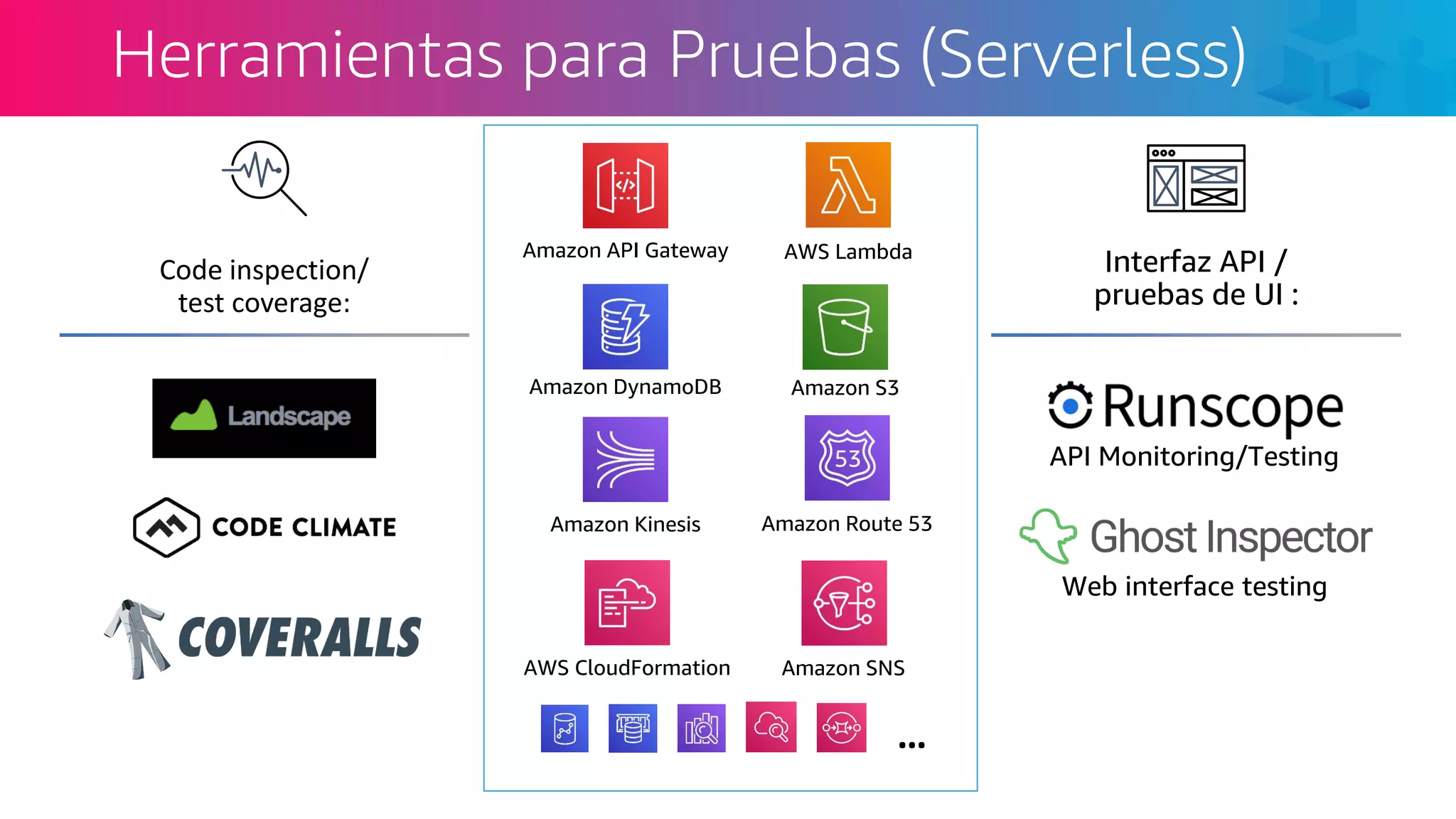 Herramientas para Pruebas (Serverless)

Code inspection/ test coverage:

Landscape

CODE CLIMATE

COVERALLS

Amazon API Gateway

AWS Lambda

Amazon DynamoDB

Amazon S3

Amazon Kinesis

53

Amazon Route 53

AWS CloudFormation

Amazon SNS

...

Interfaz API / pruebas de UI :

Runscope

API Monitoring/Testing

Ghost Inspector

Web interface testing